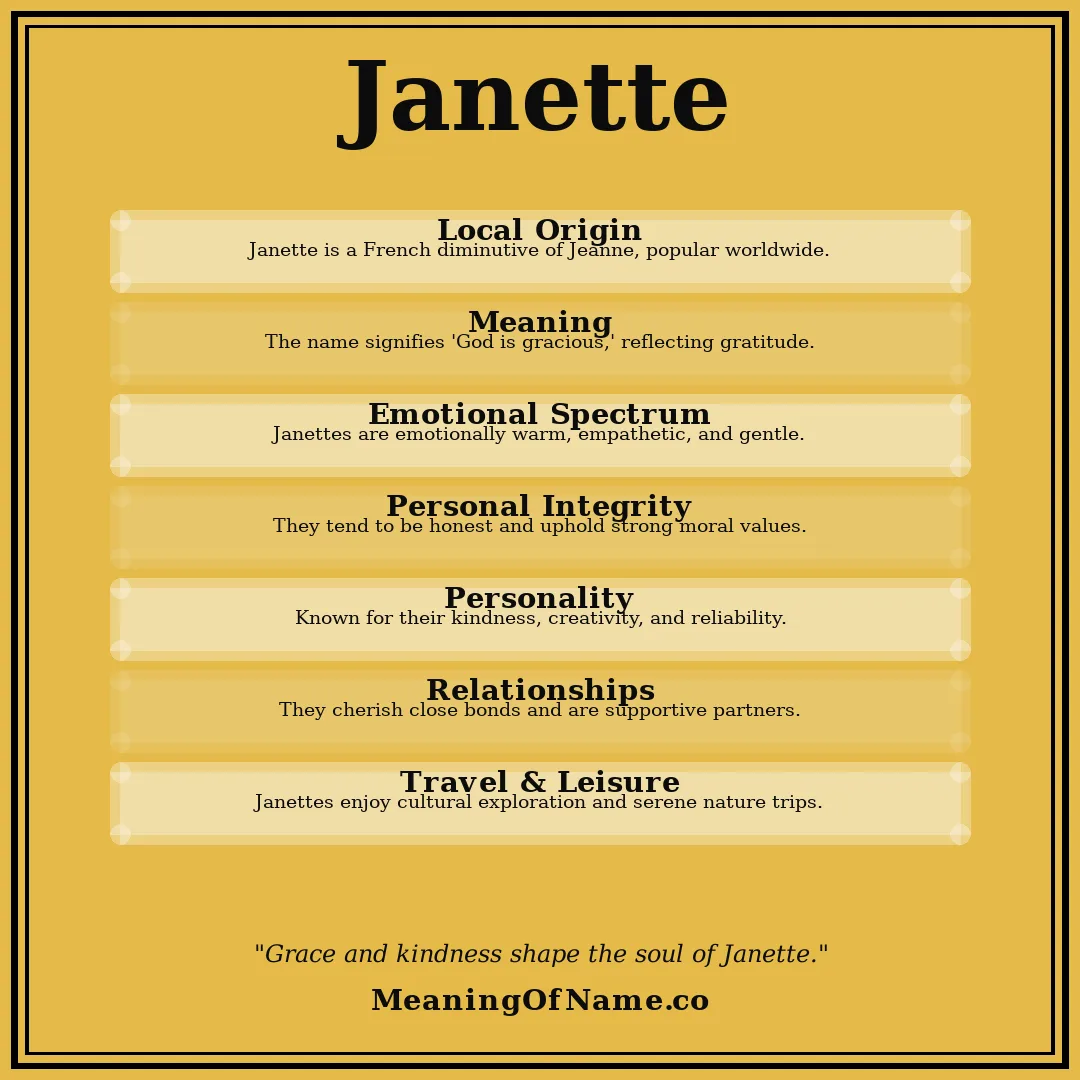 Janette

Local Origin
Janette is a French diminutive of Jeanne, popular worldwide.

Meaning
The name signifies 'God is gracious,' reflecting gratitude.

Emotional Spectrum
Janettes are emotionally warm, empathetic, and gentle.

Personal Integrity
They tend to be honest and uphold strong moral values.

Personality
Known for their kindness, creativity, and reliability.

Relationships
They cherish close bonds and are supportive partners.

Travel & Leisure
Janettes enjoy cultural exploration and serene nature trips.

"Grace and kindness shape the soul of Janette."

MeaningOfName.co